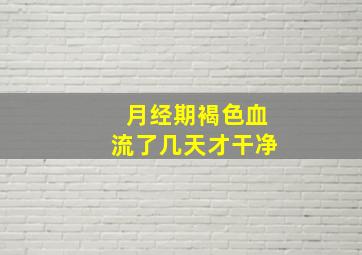 月经期褐色血
流了几天才干净